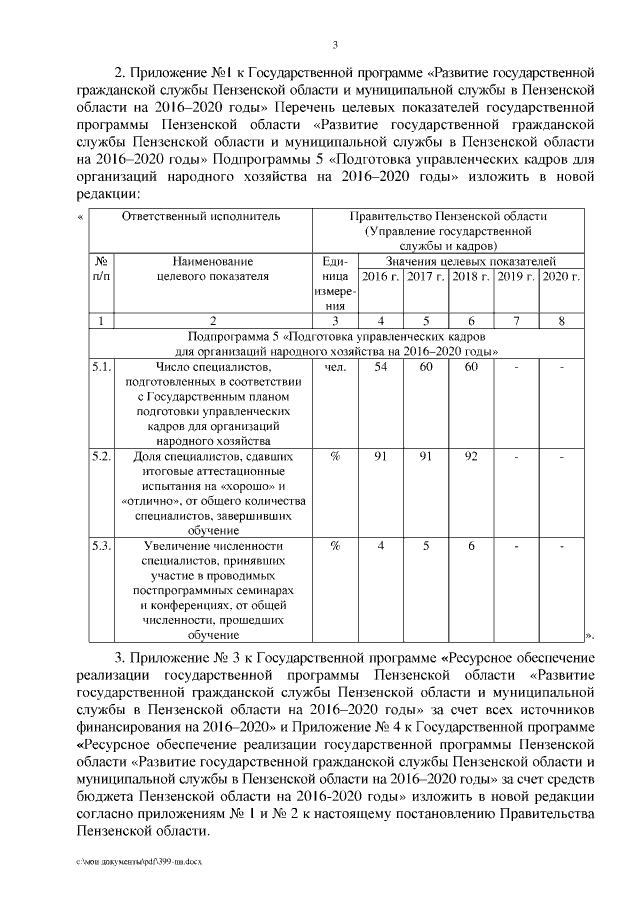 3

2. Приложение №1 к Государственной программе «Развитие государственной гражданской службы Пензенской области и муниципальной службы в Пензенской области на 2016–2020 годы» Перечень целевых показателей государственной программы Пензенской области «Развитие государственной гражданской службы Пензенской области и муниципальной службы в Пензенской области на 2016–2020 годы» Подпрограммы 5 «Подготовка управленческих кадров для организаций народного хозяйства на 2016–2020 годы» изложить в новой редакции:

«

| Ответственный исполнитель | | Правительство Пензенской области (Управление государственной службы и кадров) | | | | | |
|---|---|---|---|---|---|---|---|
| № п/п | Наименование целевого показателя | Единица измерения | Значения целевых показателей | | | | |
| | | | 2016 г. | 2017 г. | 2018 г. | 2019 г. | 2020 г. |
| 1 | 2 | 3 | 4 | 5 | 6 | 7 | 8 |
| Подпрограмма 5 «Подготовка управленческих кадров для организаций народного хозяйства на 2016–2020 годы» | | | | | | | |
| 5.1. | Число специалистов, подготовленных в соответствии с Государственным планом подготовки управленческих кадров для организаций народного хозяйства | чел. | 54 | 60 | 60 | - | - |
| 5.2. | Доля специалистов, сдавших итоговые аттестационные испытания на «хорошо» и «отлично», от общего количества специалистов, завершивших обучение | % | 91 | 91 | 92 | - | - |
| 5.3. | Увеличение численности специалистов, принявших участие в проводимых постпрограммных семинарах и конференциях, от общей численности, прошедших обучение | % | 4 | 5 | 6 | - | - |

».

3. Приложение № 3 к Государственной программе «Ресурсное обеспечение реализации государственной программы Пензенской области «Развитие государственной гражданской службы Пензенской области и муниципальной службы в Пензенской области на 2016–2020 годы» за счет всех источников финансирования на 2016–2020» и Приложение № 4 к Государственной программе «Ресурсное обеспечение реализации государственной программы Пензенской области «Развитие государственной гражданской службы Пензенской области и муниципальной службы в Пензенской области на 2016–2020 годы» за счет средств бюджета Пензенской области на 2016-2020 годы» изложить в новой редакции согласно приложениям № 1 и № 2 к настоящему постановлению Правительства Пензенской области.

c:\мои документы\pdf\399-пп.docx